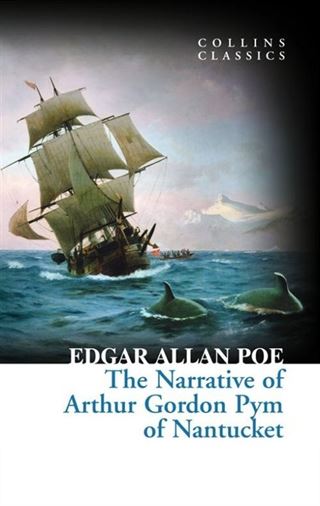 COLLINS
CLASSICS

EDGAR ALLAN POE

The Narrative of Arthur Gordon Pym of Nantucket